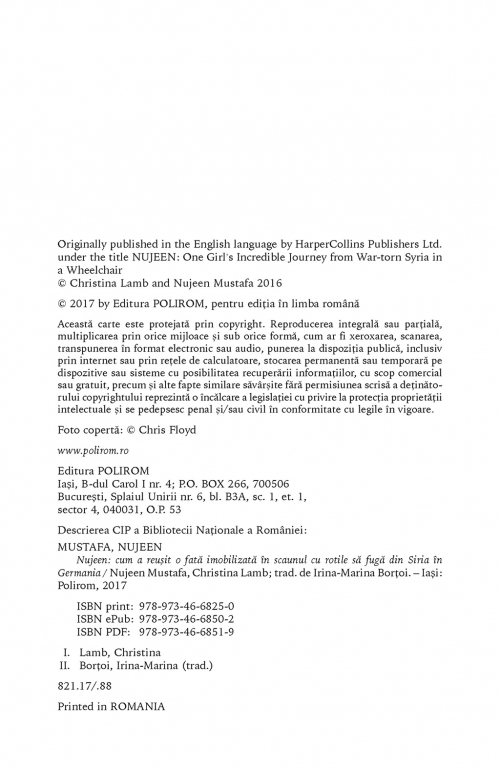 Originally published in the English language by HarperCollins Publishers Ltd. under the title NUJEEN: One Girl's Incredible Journey from War-torn Syria in a Wheelchair
© Christina Lamb and Nujeen Mustafa 2016

© 2017 by Editura POLIROM, pentru ediția în limba română

Această carte este protejată prin copyright. Reproducerea integrală sau parțială, multiplicarea prin orice mijloace și sub orice formă, cum ar fi xeroxarea, scanarea, transpunerea în format electronic sau audio, punerea la dispoziția publică, inclusiv prin internet sau prin rețele de calculatoare, stocarea permanentă sau temporară pe dispozitive sau sisteme cu posibilitatea recuperării informațiilor, cu scop comercial sau gratuit, precum și alte fapte similare săvârșite fără permisiunea scrisă a deținătorului copyrightului reprezintă o încălcare a legislației cu privire la protecția proprietății intelectuale și se pedepsesc penal și/sau civil în conformitate cu legile în vigoare.

Foto copertă: © Chris Floyd

www.polirom.ro

Editura POLIROM
Iași, B-dul Carol I nr. 4; P.O. BOX 266, 700506
București, Splaiul Unirii nr. 6, bl. B3A, sc. 1, et. 1, sector 4, 040031, O.P. 53

Descrierea CIP a Bibliotecii Naționale a României:
MUSTAFA, NUJEEN
Nujeen: cum a reușit o fată imobilizată în scaunul cu rotile să fugă din Siria în Germania / Nujeen Mustafa, Christina Lamb; trad. de Irina-Marina Borțoi. – Iași: Polirom, 2017

ISBN print: 978-973-46-6825-0
ISBN ePub: 978-973-46-6850-2
ISBN PDF: 978-973-46-6851-9

I. Lamb, Christina
II. Borțoi, Irina-Marina (trad.)

821.17/.88

Printed in ROMANIA